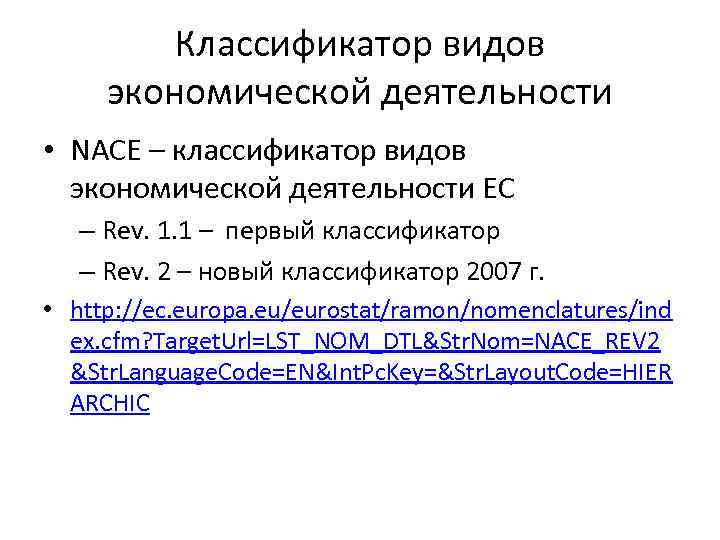 Классификатор видов экономической деятельности

• NACE – классификатор видов экономической деятельности ЕС
– Rev. 1.1 – первый классификатор
– Rev. 2 – новый классификатор 2007 г.
• http://ec.europa.eu/eurostat/ramon/nomenclatures/index.cfm?TargetUrl=LST_NOM_DTL&StrNom=NACE_REV2&StrLanguageCode=EN&IntPcKey=&StrLayoutCode=HIERARCHIC